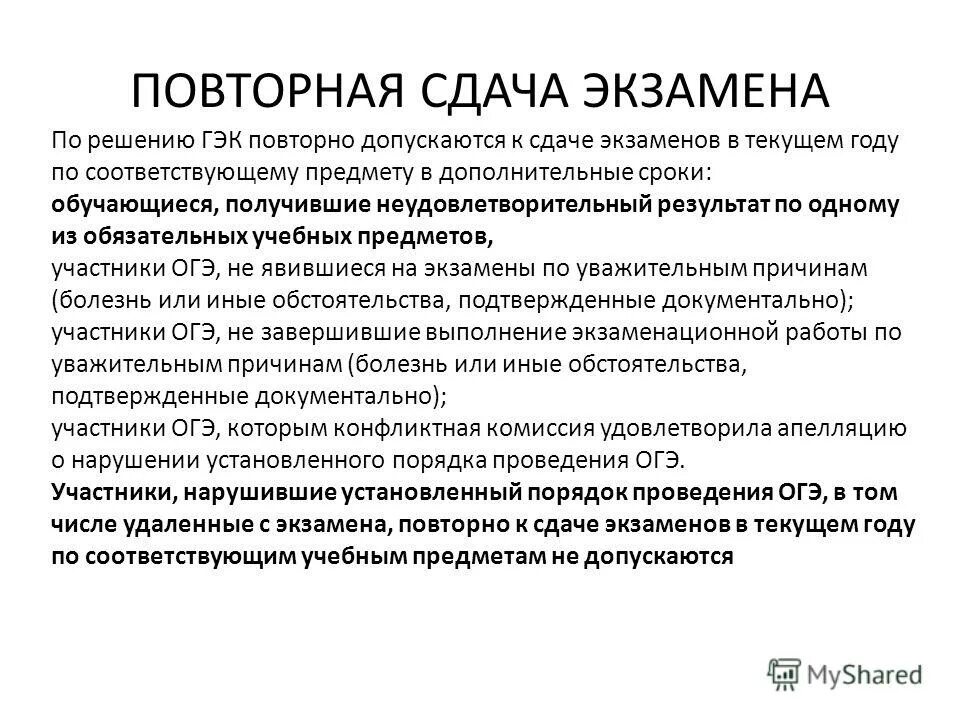 ПОВТОРНАЯ СДАЧА ЭКЗАМЕНА

По решению ГЭК повторно допускаются к сдаче экзаменов в текущем году по соответствующему предмету в дополнительные сроки:
обучающиеся, получившие неудовлетворительный результат по одному из обязательных учебных предметов,
участники ОГЭ, не явившиеся на экзамены по уважительным причинам (болезнь или иные обстоятельства, подтвержденные документально);
участники ОГЭ, не завершившие выполнение экзаменационной работы по уважительным причинам (болезнь или иные обстоятельства, подтвержденные документально);
участники ОГЭ, которым конфликтная комиссия удовлетворила апелляцию о нарушении установленного порядка проведения ОГЭ.
Участники, нарушившие установленный порядок проведения ОГЭ, в том числе удаленные с экзамена, повторно к сдаче экзаменов в текущем году по соответствующим учебным предметам не допускаются

MyShared